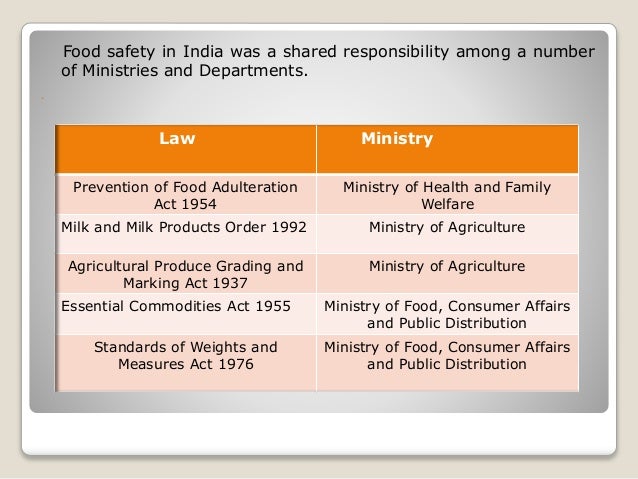 Food safety in India was a shared responsibility among a number of Ministries and Departments.

| Law | Ministry |
|---|---|
| Prevention of Food Adulteration Act 1954 | Ministry of Health and Family Welfare |
| Milk and Milk Products Order 1992 | Ministry of Agriculture |
| Agricultural Produce Grading and Marking Act 1937 | Ministry of Agriculture |
| Essential Commodities Act 1955 | Ministry of Food, Consumer Affairs and Public Distribution |
| Standards of Weights and Measures Act 1976 | Ministry of Food, Consumer Affairs and Public Distribution |